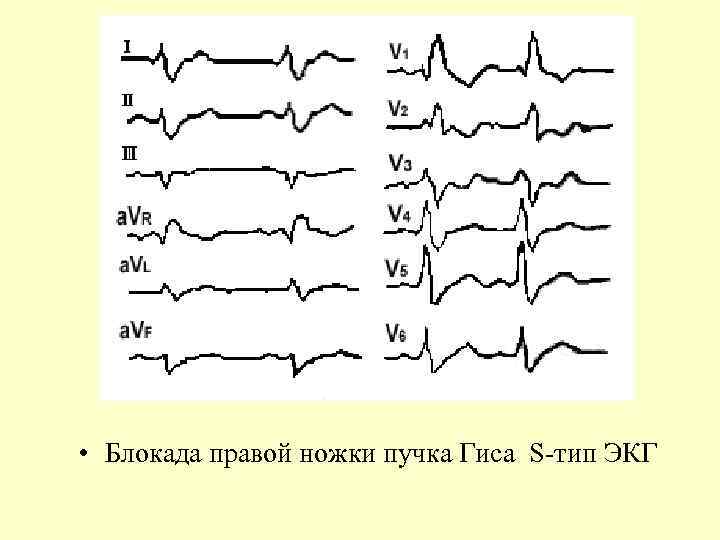 I

II

III

aVR

aVL

aVF

V1

V2

V3

V4

V5

V6

• Блокада правой ножки пучка Гиса S-тип ЭКГ